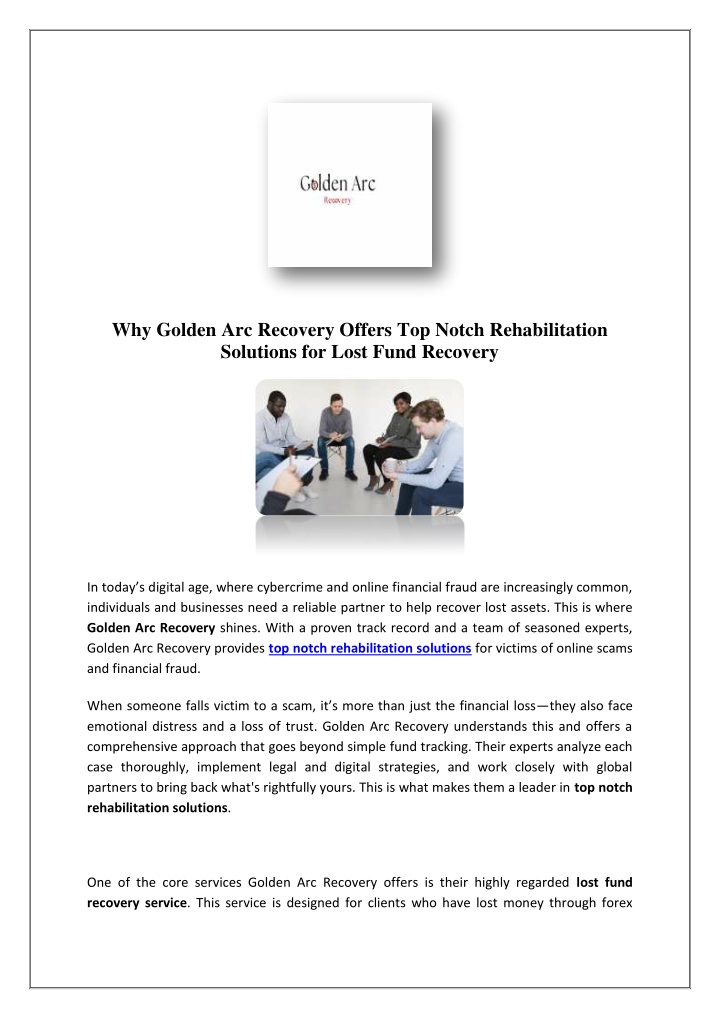 Golden Arc
Recovery

Why Golden Arc Recovery Offers Top Notch Rehabilitation Solutions for Lost Fund Recovery

In today's digital age, where cybercrime and online financial fraud are increasingly common, individuals and businesses need a reliable partner to help recover lost assets. This is where Golden Arc Recovery shines. With a proven track record and a team of seasoned experts, Golden Arc Recovery provides top notch rehabilitation solutions for victims of online scams and financial fraud.

When someone falls victim to a scam, it's more than just the financial loss—they also face emotional distress and a loss of trust. Golden Arc Recovery understands this and offers a comprehensive approach that goes beyond simple fund tracking. Their experts analyze each case thoroughly, implement legal and digital strategies, and work closely with global partners to bring back what's rightfully yours. This is what makes them a leader in top notch rehabilitation solutions.

One of the core services Golden Arc Recovery offers is their highly regarded lost fund recovery service. This service is designed for clients who have lost money through forex